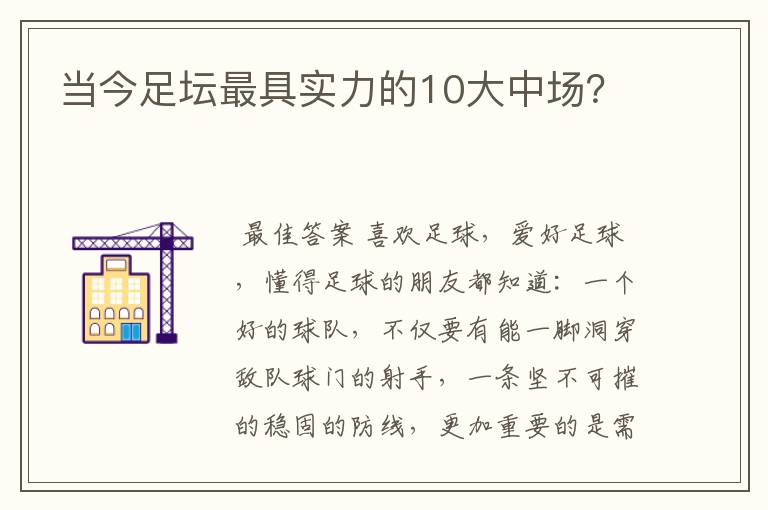 当今足坛最具实力的10大中场?

最佳答案 喜欢足球，爱好足球，懂得足球的朋友都知道：一个好的球队，不仅要有能一脚洞穿敌队球门的射手，一条坚不可摧的稳固的防线，更加重要的是需